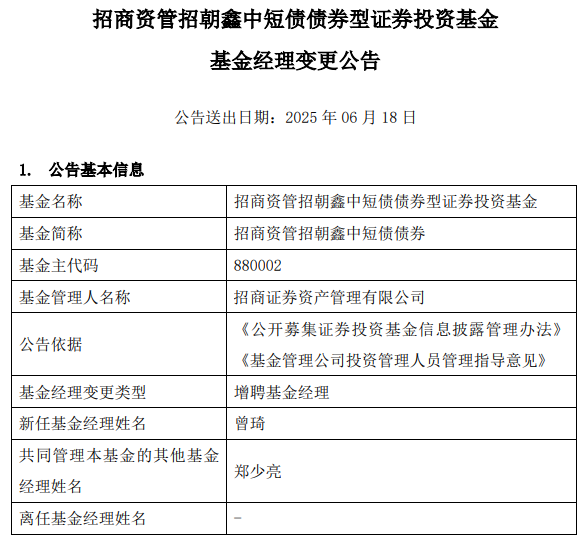 招商资管招朝鑫中短债债券型证券投资基金

基金经理变更公告

公告送出日期：2025 年 06 月 18 日

1. 公告基本信息

| 基金名称 | 招商资管招朝鑫中短债债券型证券投资基金 |
|---|---|
| 基金简称 | 招商资管招朝鑫中短债债券 |
| 基金主代码 | 880002 |
| 基金管理人名称 | 招商证券资产管理有限公司 |
| 公告依据 | 《公开募集证券投资基金信息披露管理办法》《基金管理公司投资管理人员管理指导意见》 |
| 基金经理变更类型 | 增聘基金经理 |
| 新任基金经理姓名 | 曾琦 |
| 共同管理本基金的其他基金经理姓名 | 郑少亮 |
| 离任基金经理姓名 | - |